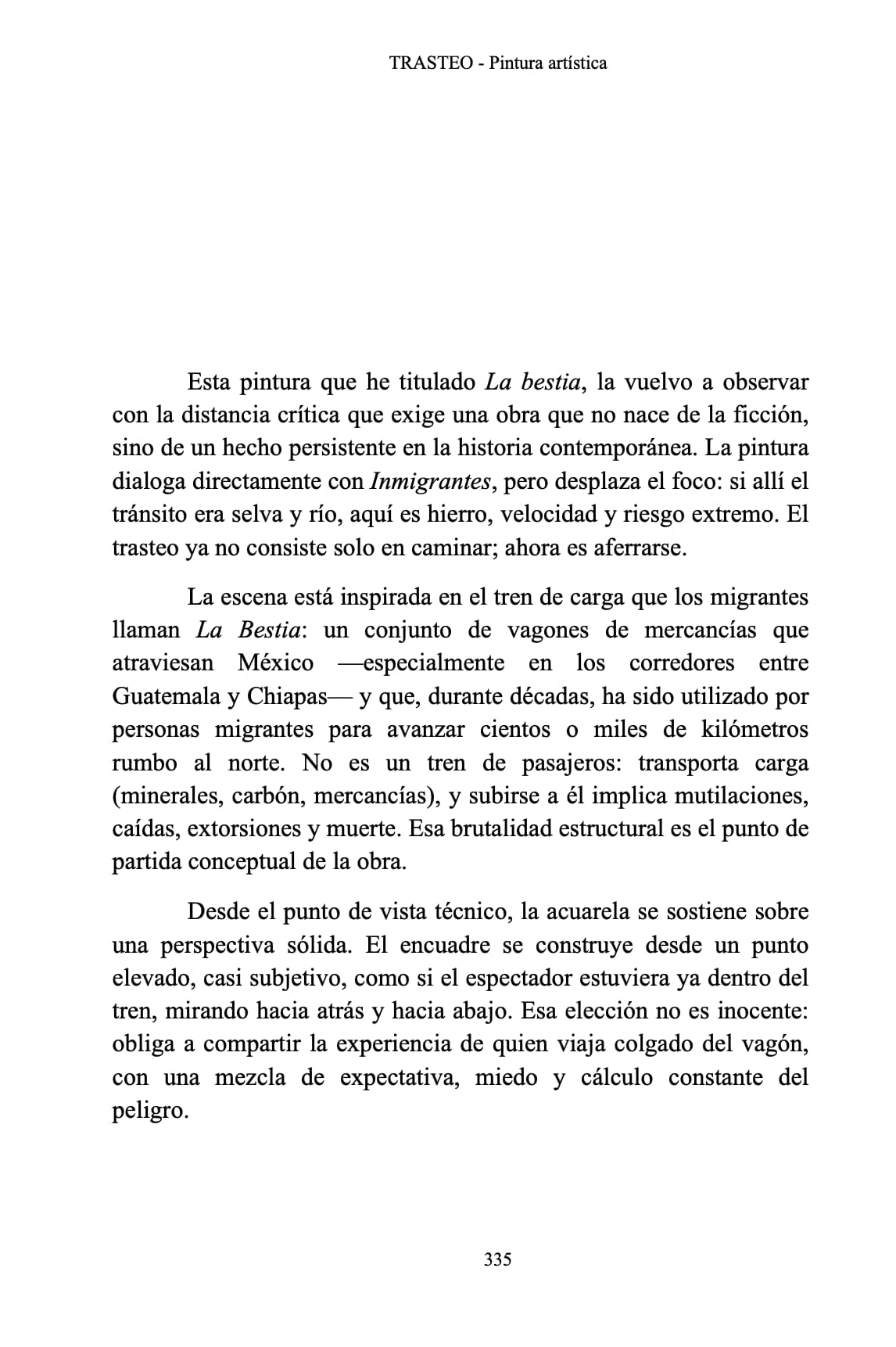 TRASTEO - Pintura artística

Esta pintura que he titulado La bestia, la vuelvo a observar con la distancia crítica que exige una obra que no nace de la ficción, sino de un hecho persistente en la historia contemporánea. La pintura dialoga directamente con Inmigrantes, pero desplaza el foco: si allí el tránsito era selva y río, aquí es hierro, velocidad y riesgo extremo. El trasteo ya no consiste solo en caminar; ahora es aferrarse.

La escena está inspirada en el tren de carga que los migrantes llaman La Bestia: un conjunto de vagones de mercancías que atraviesan México —especialmente en los corredores entre Guatemala y Chiapas— y que, durante décadas, ha sido utilizado por personas migrantes para avanzar cientos o miles de kilómetros rumbo al norte. No es un tren de pasajeros: transporta carga (minerales, carbón, mercancías), y subirse a él implica mutilaciones, caídas, extorsiones y muerte. Esa brutalidad estructural es el punto de partida conceptual de la obra.

Desde el punto de vista técnico, la acuarela se sostiene sobre una perspectiva sólida. El encuadre se construye desde un punto elevado, casi subjetivo, como si el espectador estuviera ya dentro del tren, mirando hacia atrás y hacia abajo. Esa elección no es inocente: obliga a compartir la experiencia de quien viaja colgado del vagón, con una mezcla de expectativa, miedo y cálculo constante del peligro.

335